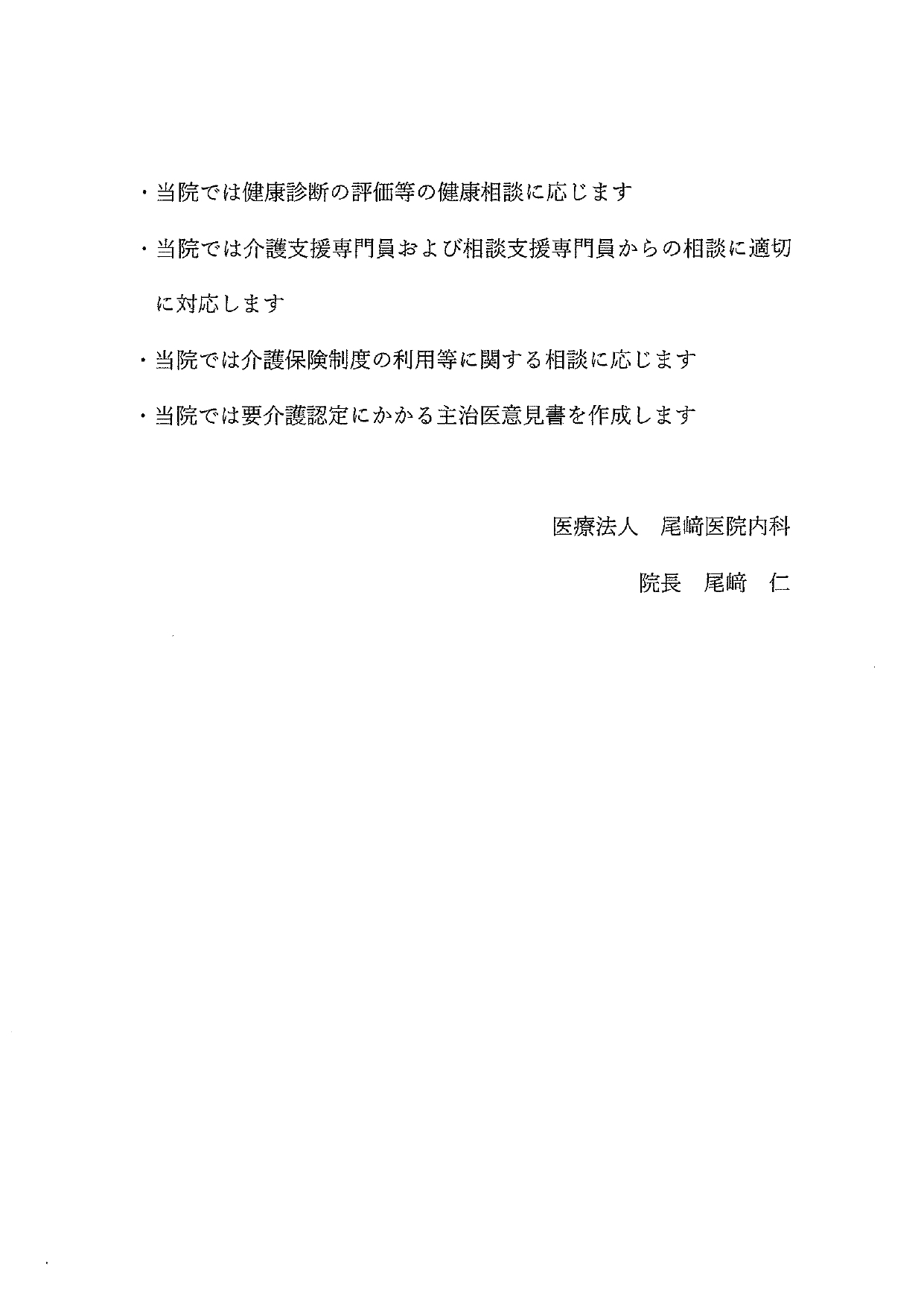 ・当院では健康診断の評価等の健康相談に応じます

・当院では介護支援専門員および相談支援専門員からの相談に適切に対応します

・当院では介護保険制度の利用等に関する相談に応じます

・当院では要介護認定にかかる主治医意見書を作成します

医療法人　尾﨑医院内科

院長　尾﨑　仁